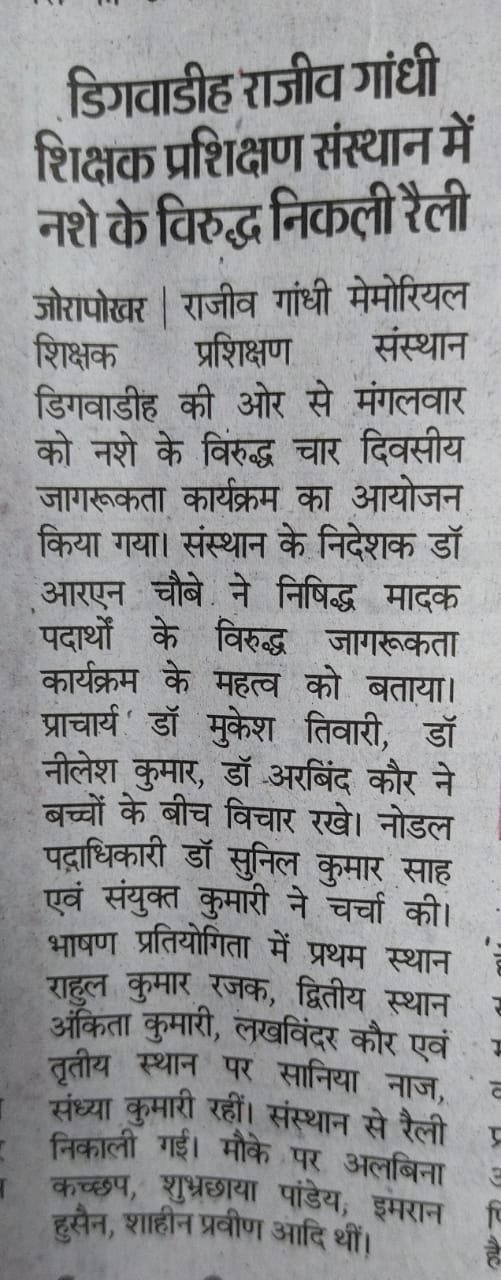 डिगवाडीह राजीव गांधी शिक्षक प्रशिक्षण संस्थान में नशे के विरुद्ध निकली रैली

जोरापोखर | राजीव गांधी मेमोरियल शिक्षक प्रशिक्षण संस्थान डिगवाडीह की ओर से मंगलवार को नशे के विरुद्ध चार दिवसीय जागरूकता कार्यक्रम का आयोजन किया गया। संस्थान के निदेशक डॉ आरएन चौबे ने निषिद्ध मादक पदार्थों के विरुद्ध जागरूकता कार्यक्रम के महत्व को बताया। प्राचार्य डॉ मुकेश तिवारी, डॉ नीलेश कुमार, डॉ अरबिंद कौर ने बच्चों के बीच विचार रखे। नोडल पदाधिकारी डॉ सुनिल कुमार साह एवं संयुक्त कुमारी ने चर्चा की। भाषण प्रतियोगिता में प्रथम स्थान राहुल कुमार रजक, द्वितीय स्थान अंकिता कुमारी, लखविंदर कौर एवं तृतीय स्थान पर सानिया नाज, संध्या कुमारी रहीं। संस्थान से रैली निकाली गई। मौके पर अलबिना कच्छप, शुभ्रछाया पांडेय, इमरान हुसैन, शाहीन प्रवीण आदि थीं।